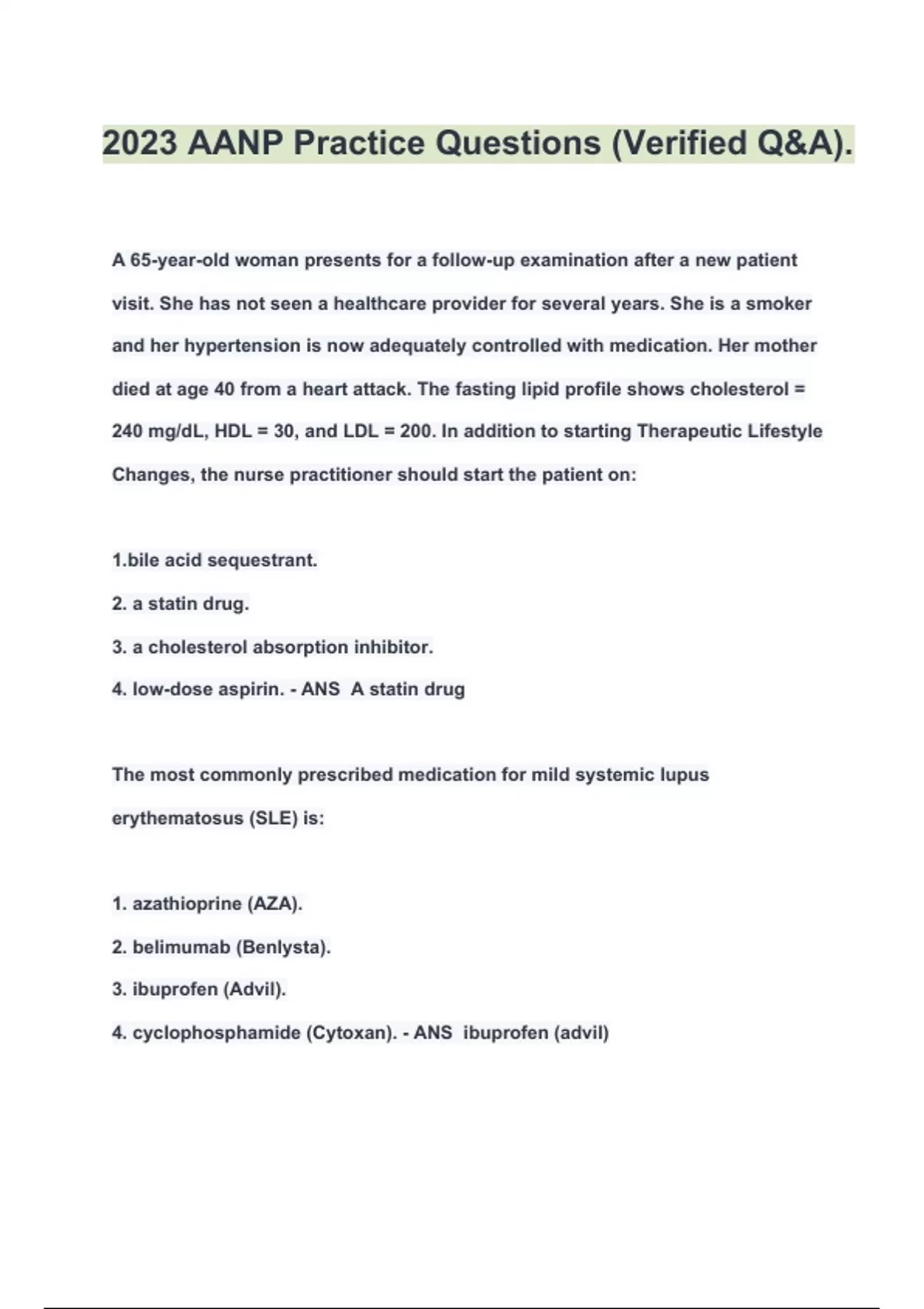 2023 AANP Practice Questions (Verified Q&A).

A 65-year-old woman presents for a follow-up examination after a new patient visit. She has not seen a healthcare provider for several years. She is a smoker and her hypertension is now adequately controlled with medication. Her mother died at age 40 from a heart attack. The fasting lipid profile shows cholesterol = 240 mg/dL, HDL = 30, and LDL = 200. In addition to starting Therapeutic Lifestyle Changes, the nurse practitioner should start the patient on:

1.bile acid sequestrant.

2. a statin drug.

3. a cholesterol absorption inhibitor.

4. low-dose aspirin. - ANS A statin drug

The most commonly prescribed medication for mild systemic lupus erythematosus (SLE) is:

1. azathioprine (AZA).

2. belimumab (Benlysta).

3. ibuprofen (Advil).

4. cyclophosphamide (Cytoxan). - ANS ibuprofen (advil)